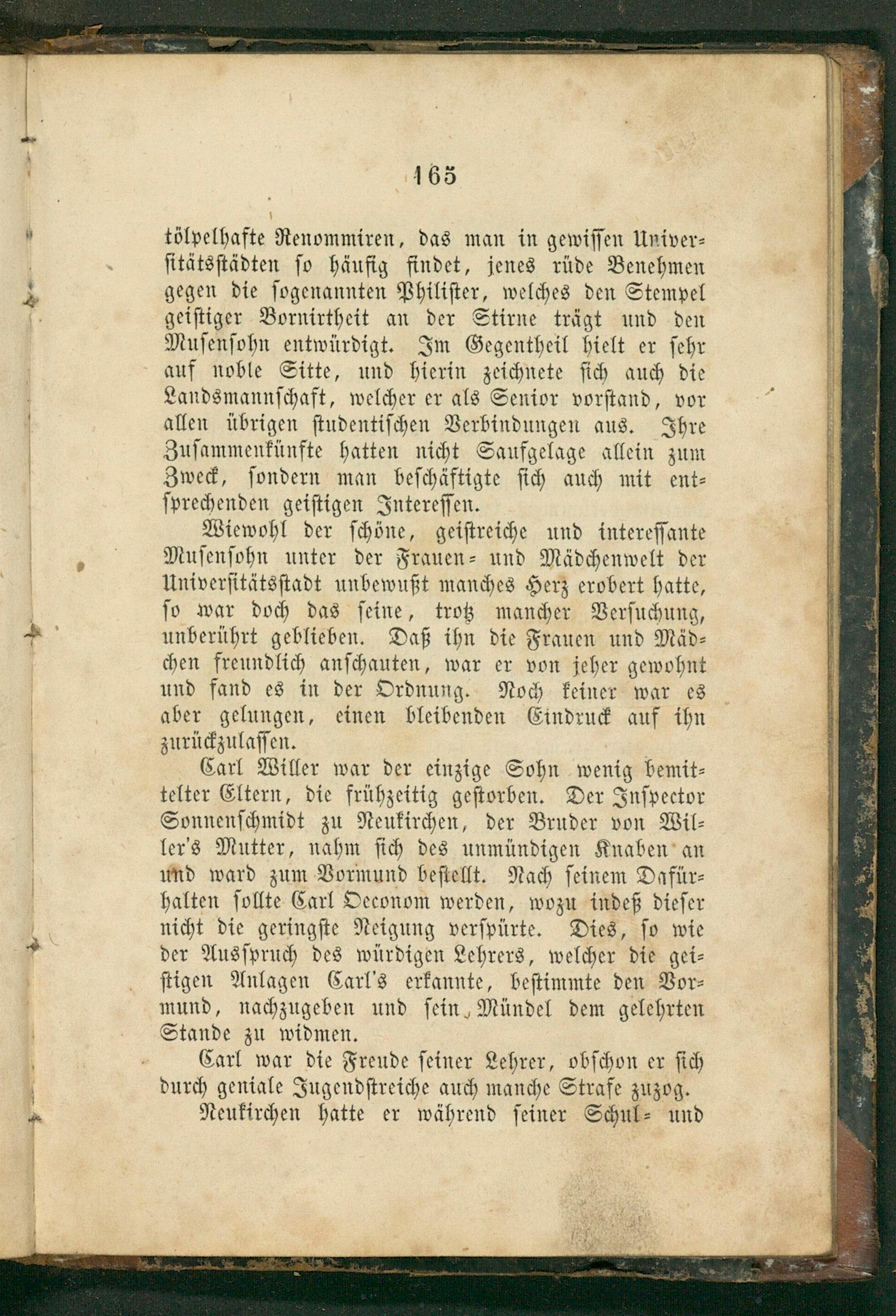 165

tölpelhafte Renommiren, das man in gewissen Universitätsstädten so häufig findet, jenes rüde Benehmen gegen die sogenannten Philister, welches den Stempel geistiger Bornirtheit an der Stirne trägt und den Musensohn entwürdigt. Im Gegentheil hielt er sehr auf noble Sitte, und hierin zeichnete sich auch die Landsmannschaft, welcher er als Senior vorstand, vor allen übrigen studentischen Verbindungen aus. Ihre Zusammenkünfte hatten nicht Saufgelage allein zum Zweck, sondern man beschäftigte sich auch mit entsprechenden geistigen Interessen.

Wiewohl der schöne, geistreiche und interessante Musensohn unter der Frauen- und Mädchenwelt der Universitätsstadt unbewußt manches Herz erobert hatte, so war doch das seine, trotz mancher Versuchung, unberührt geblieben. Daß ihn die Frauen und Mädchen freundlich anschauten, war er von jeher gewohnt und fand es in der Ordnung. Noch keiner war es aber gelungen, einen bleibenden Eindruck auf ihn zurückzulassen.

Carl Willer war der einzige Sohn wenig bemittelter Eltern, die frühzeitig gestorben. Der Inspector Sonnenschmidt zu Neukirchen, der Bruder von Willer's Mutter, nahm sich des unmündigen Knaben an und ward zum Vormund bestellt. Nach seinem Dafürhalten sollte Carl Oeconom werden, wozu indeß dieser nicht die geringste Neigung verspürte. Dies, so wie der Ausspruch des würdigen Lehrers, welcher die geistigen Anlagen Carl's erkannte, bestimmte den Vormund, nachzugeben und sein Mündel dem gelehrten Stande zu widmen.

Carl war die Freude seiner Lehrer, obschon er sich durch geniale Jugendstreiche auch manche Strafe zuzog.

Neukirchen hatte er während seiner Schul- und